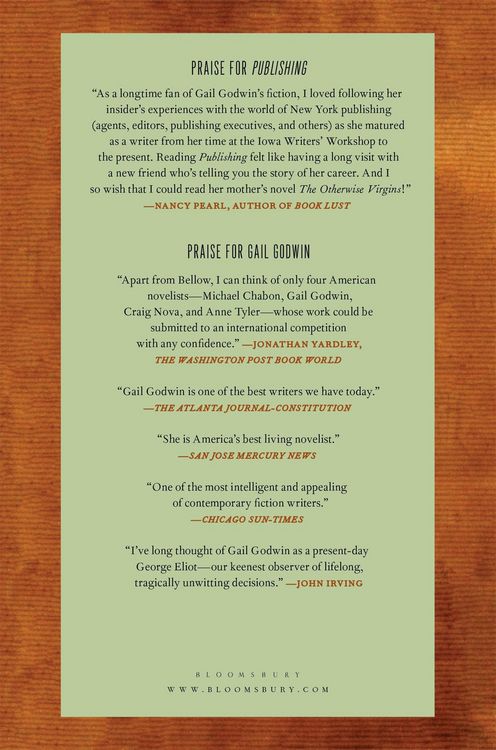 PRAISE FOR PUBLISHING

"As a longtime fan of Gail Godwin's fiction, I loved following her insider's experiences with the world of New York publishing (agents, editors, publishing executives, and others) as she matured as a writer from her time at the Iowa Writers' Workshop to the present. Reading Publishing felt like having a long visit with a new friend who's telling you the story of her career. And I so wish that I could read her mother's novel The Otherwise Virgins!"
—NANCY PEARL, AUTHOR OF BOOK LUST

PRAISE FOR GAIL GODWIN

"Apart from Bellow, I can think of only four American novelists—Michael Chabon, Gail Godwin, Craig Nova, and Anne Tyler—whose work could be submitted to an international competition with any confidence." —JONATHAN YARDLEY, THE WASHINGTON POST BOOK WORLD

"Gail Godwin is one of the best writers we have today."
—THE ATLANTA JOURNAL-CONSTITUTION

"She is America's best living novelist."
—SAN JOSE MERCURY NEWS

"One of the most intelligent and appealing of contemporary fiction writers."
—CHICAGO SUN-TIMES

"I've long thought of Gail Godwin as a present-day George Eliot—our keenest observer of lifelong, tragically unwitting decisions." —JOHN IRVING

BLOOMSBURY
WWW.BLOOMSBURY.COM